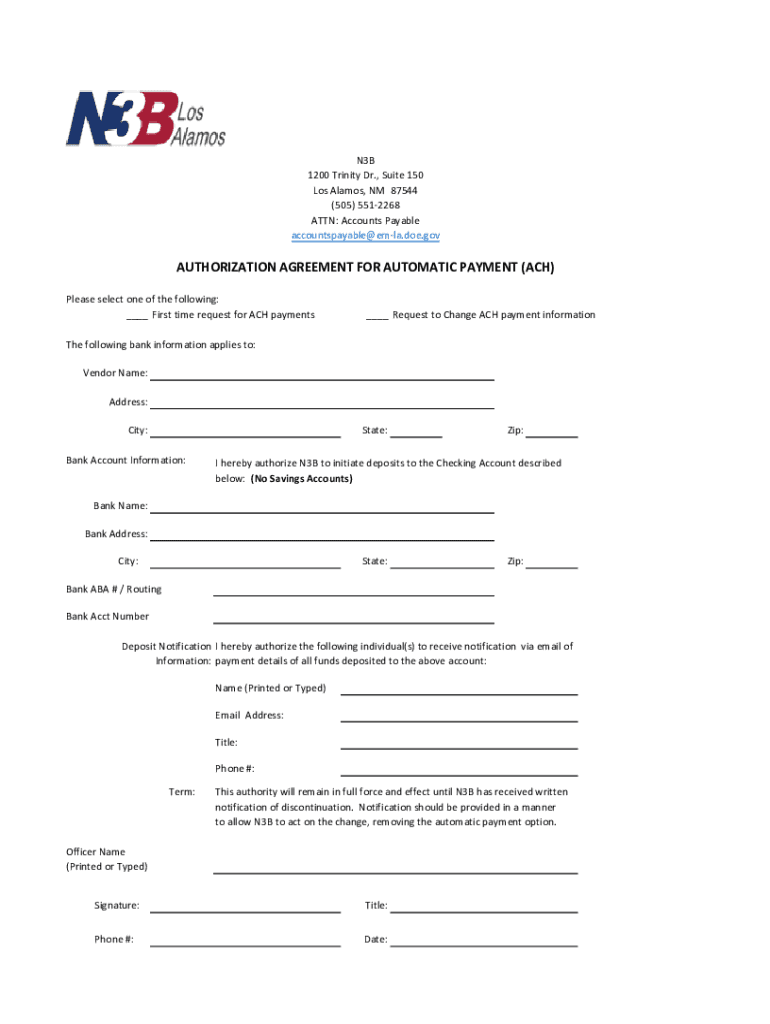 N3B Los Alamos

N3B
1200 Trinity Dr., Suite 150
Los Alamos, NM 87544
(505) 551-2268
ATTN: Accounts Payable
accountspayable@em-la.doe.gov

AUTHORIZATION AGREEMENT FOR AUTOMATIC PAYMENT (ACH)

Please select one of the following:
____ First time request for ACH payments ____ Request to Change ACH payment information

The following bank information applies to:

Vendor Name:

Address:

City: State: Zip:

Bank Account Information: I hereby authorize N3B to initiate deposits to the Checking Account described below: (No Savings Accounts)

Bank Name:

Bank Address:

City: State: Zip:

Bank ABA # / Routing

Bank Acct Number

Deposit Notification Information: I hereby authorize the following individual(s) to receive notification via email of payment details of all funds deposited to the above account:

Name (Printed or Typed)

Email Address:

Title:

Phone #:

Term: This authority will remain in full force and effect until N3B has received written notification of discontinuation. Notification should be provided in a manner to allow N3B to act on the change, removing the automatic payment option.

Officer Name
(Printed or Typed)

Signature: Title:

Phone #: Date: